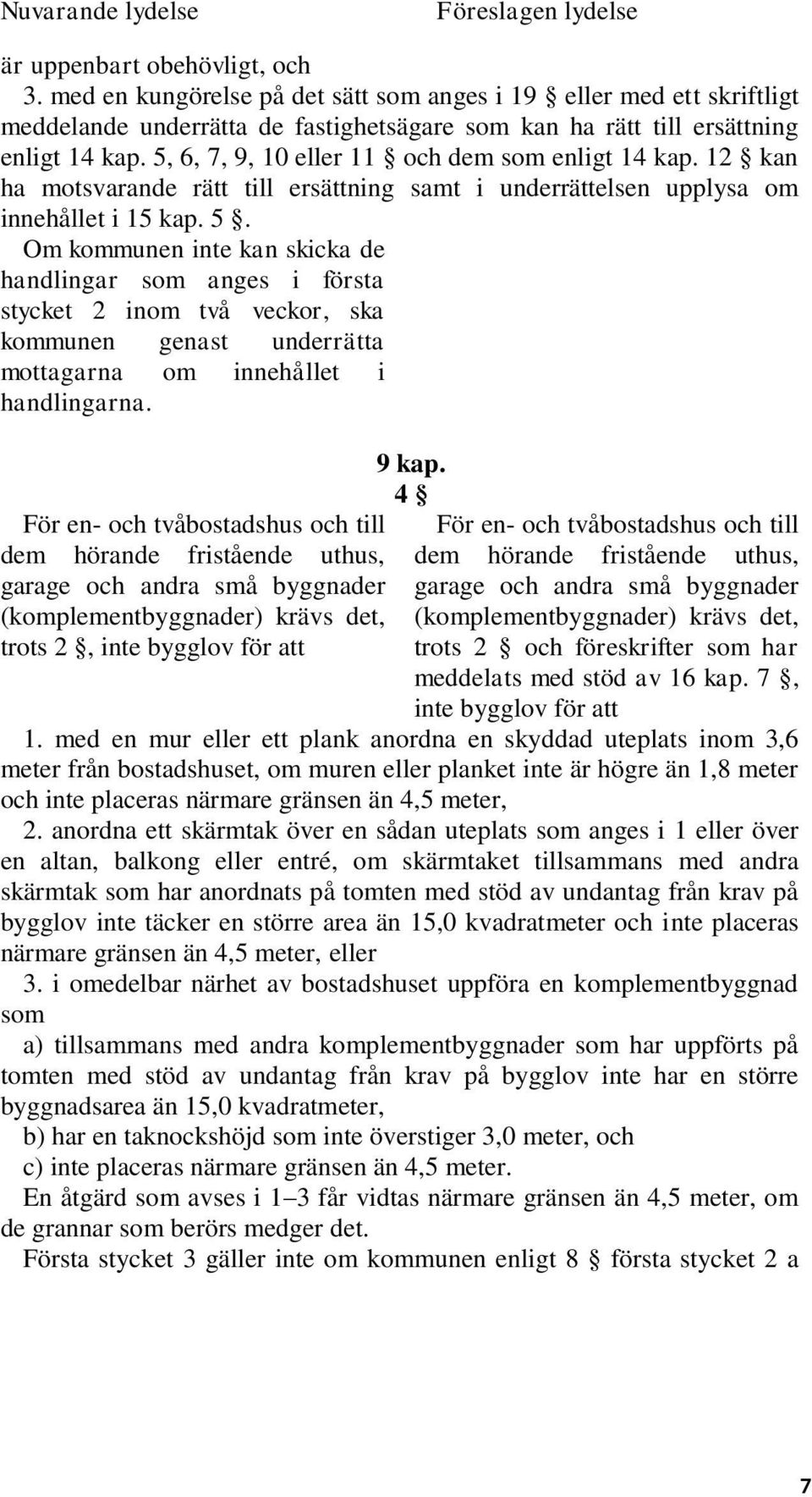 Nuvarande lydelse

Föreslagen lydelse

är uppenbart obehövligt, och

3. med en kungörelse på det sätt som anges i 19 § eller med ett skriftligt meddelande underrätta de fastighetsägare som kan ha rätt till ersättning enligt 14 kap. 5, 6, 7, 9, 10 eller 11 § och dem som enligt 14 kap. 12 § kan ha motsvarande rätt till ersättning samt i underrättelsen upplysa om innehållet i 15 kap. 5 §.

Om kommunen inte kan skicka de handlingar som anges i första stycket 2 inom två veckor, ska kommunen genast underrätta mottagarna om innehållet i handlingarna.

9 kap.
4 §

För en- och tvåbostadshus och till dem hörande fristående uthus, garage och andra små byggnader (komplementbyggnader) krävs det, trots 2 §, inte bygglov för att

För en- och tvåbostadshus och till dem hörande fristående uthus, garage och andra små byggnader (komplementbyggnader) krävs det, trots 2 § och föreskrifter som har meddelats med stöd av 16 kap. 7 §, inte bygglov för att

1. med en mur eller ett plank anordna en skyddad uteplats inom 3,6 meter från bostadshuset, om muren eller planket inte är högre än 1,8 meter och inte placeras närmare gränsen än 4,5 meter,

2. anordna ett skärmtak över en sådan uteplats som anges i 1 eller över en altan, balkong eller entré, om skärmtaket tillsammans med andra skärmtak som har anordnats på tomten med stöd av undantag från krav på bygglov inte täcker en större area än 15,0 kvadratmeter och inte placeras närmare gränsen än 4,5 meter, eller

3. i omedelbar närhet av bostadshuset uppföra en komplementbyggnad som

a) tillsammans med andra komplementbyggnader som har uppförts på tomten med stöd av undantag från krav på bygglov inte har en större byggnadsarea än 15,0 kvadratmeter,

b) har en taknockshöjd som inte överstiger 3,0 meter, och

c) inte placeras närmare gränsen än 4,5 meter.

En åtgärd som avses i 1–3 får vidtas närmare gränsen än 4,5 meter, om de grannar som berörs medger det.

Första stycket 3 gäller inte om kommunen enligt 8 § första stycket 2 a

7